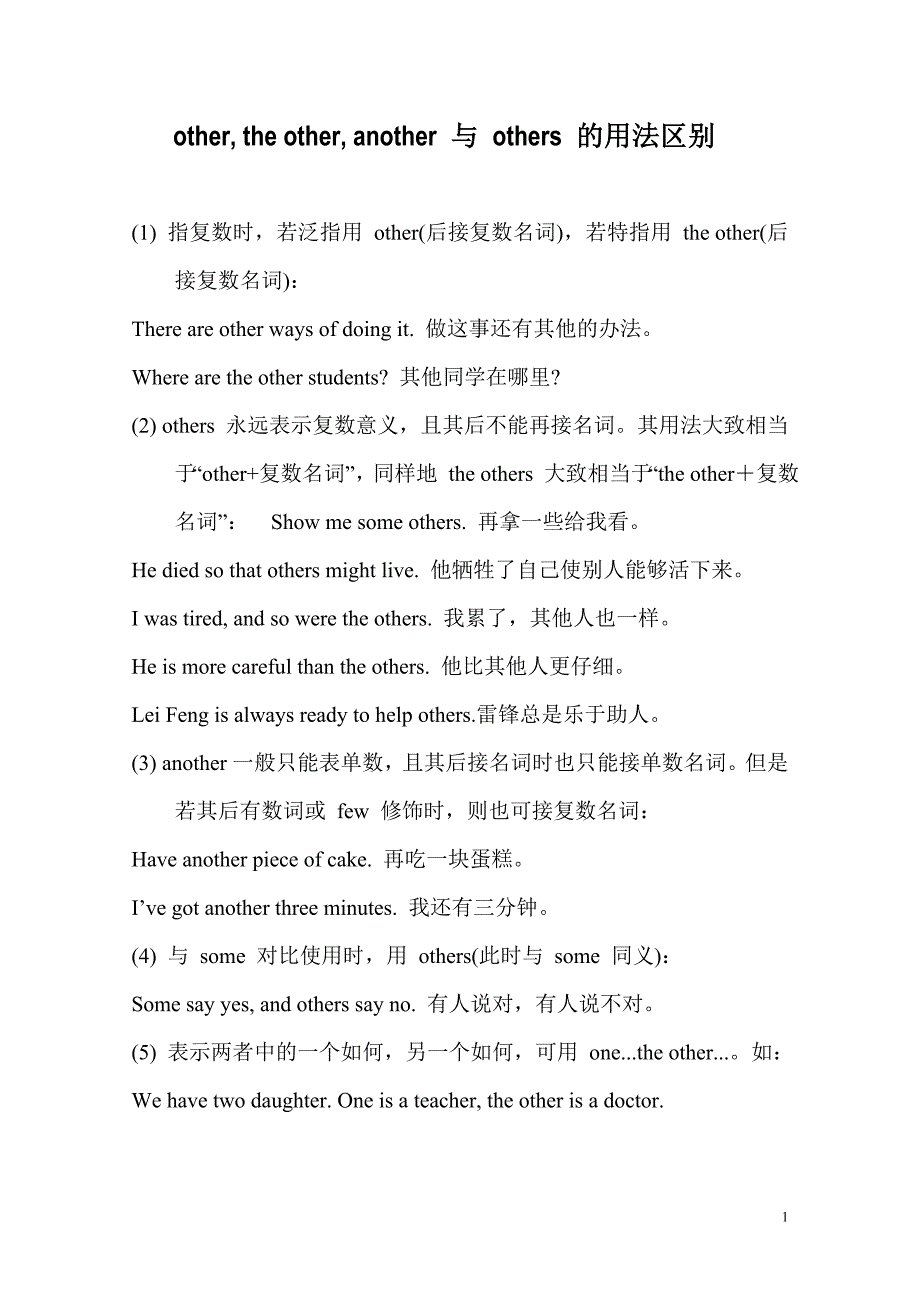 other, the other, another 与 others 的用法区别

(1) 指复数时，若泛指用 other(后接复数名词)，若特指用 the other(后接复数名词)：

There are other ways of doing it. 做这事还有其他的办法。

Where are the other students? 其他同学在哪里?

(2) others 永远表示复数意义，且其后不能再接名词。其用法大致相当于“other+复数名词”，同样地 the others 大致相当于“the other＋复数名词”： Show me some others. 再拿一些给我看。

He died so that others might live. 他牺牲了自己使别人能够活下来。

I was tired, and so were the others. 我累了，其他人也一样。

He is more careful than the others. 他比其他人更仔细。

Lei Feng is always ready to help others.雷锋总是乐于助人。

(3) another 一般只能表单数，且其后接名词时也只能接单数名词。但是若其后有数词或 few 修饰时，则也可接复数名词：

Have another piece of cake. 再吃一块蛋糕。

I’ve got another three minutes. 我还有三分钟。

(4) 与 some 对比使用时，用 others(此时与 some 同义)：

Some say yes, and others say no. 有人说对，有人说不对。

(5) 表示两者中的一个如何，另一个如何，可用 one...the other...。如：

We have two daughter. One is a teacher, the other is a doctor.

1